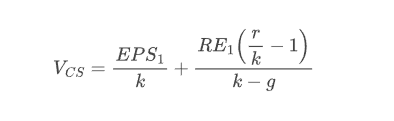 $V_{CS} = \frac{EPS_1}{k} + \frac{RE_1\left(\frac{r}{k} - 1\right)}{k - g}$